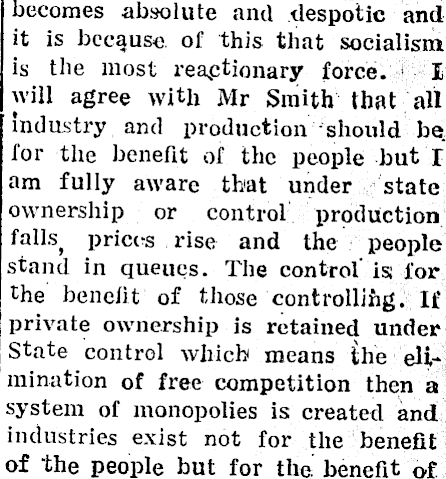 becomes absolute and despotic and it is because of this that socialism is the most reactionary force. I will agree with Mr Smith that all industry and production should be for the benefit of the people but I am fully aware that under state ownership or control production falls, prices rise and the people stand in queues. The control is for the benefit of those controlling. If private ownership is retained under State control which means the elimination of free competition then a system of monopolies is created and industries exist not for the benefit of the people but for the benefit of